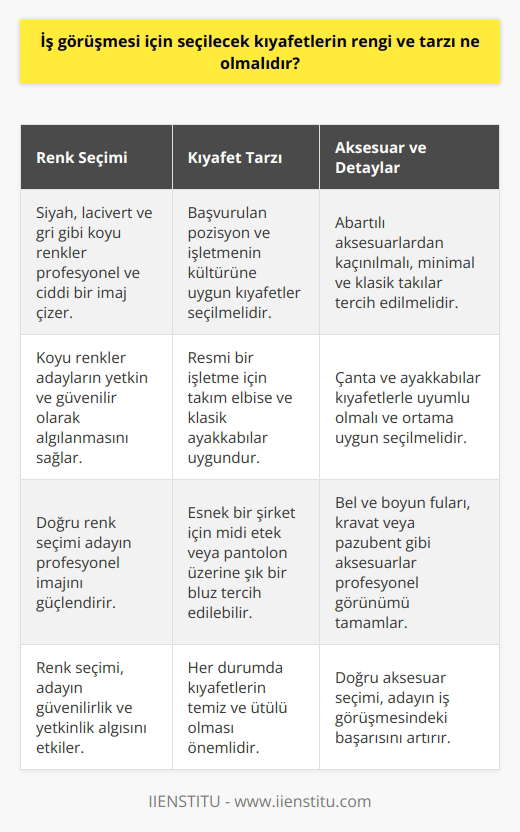 İş görüşmesi için seçilecek kıyafetlerin rengi ve tarzı ne olmalıdır?

| Renk Seçimi | Kıyafet Tarzı | Aksesuar ve Detaylar |
|---|---|---|
| Siyah, lacivert ve gri gibi koyu renkler profesyonel ve ciddi bir imaj çizer. | Başvurulan pozisyon ve işletmenin kültürüne uygun kıyafetler seçilmelidir. | Abartılı aksesuarlardan kaçınılmalı, minimal ve klasik takılar tercih edilmelidir. |
| Koyu renkler adayların yetkin ve güvenilir olarak algılanmasını sağlar. | Resmi bir işletme için takım elbise ve klasik ayakkabılar uygundur. | Çanta ve ayakkabılar kıyafetlerle uyumlu olmalı ve ortama uygun seçilmelidir. |
| Doğru renk seçimi adayın profesyonel imajını güçlendirir. | Esnek bir şirket için midi etek veya pantolon üzerine şık bir bluz tercih edilebilir. | Bel ve boyun fuları, kravat veya pazubent gibi aksesuarlar profesyonel görünümü tamamlar. |
| Renk seçimi, adayın güvenilirlik ve yetkinlik algısını etkiler. | Her durumda kıyafetlerin temiz ve ütülü olması önemlidir. | Doğru aksesuar seçimi, adayın iş görüşmesindeki başarısını artırır. |

IIENSTITU - www.iienstitu.com